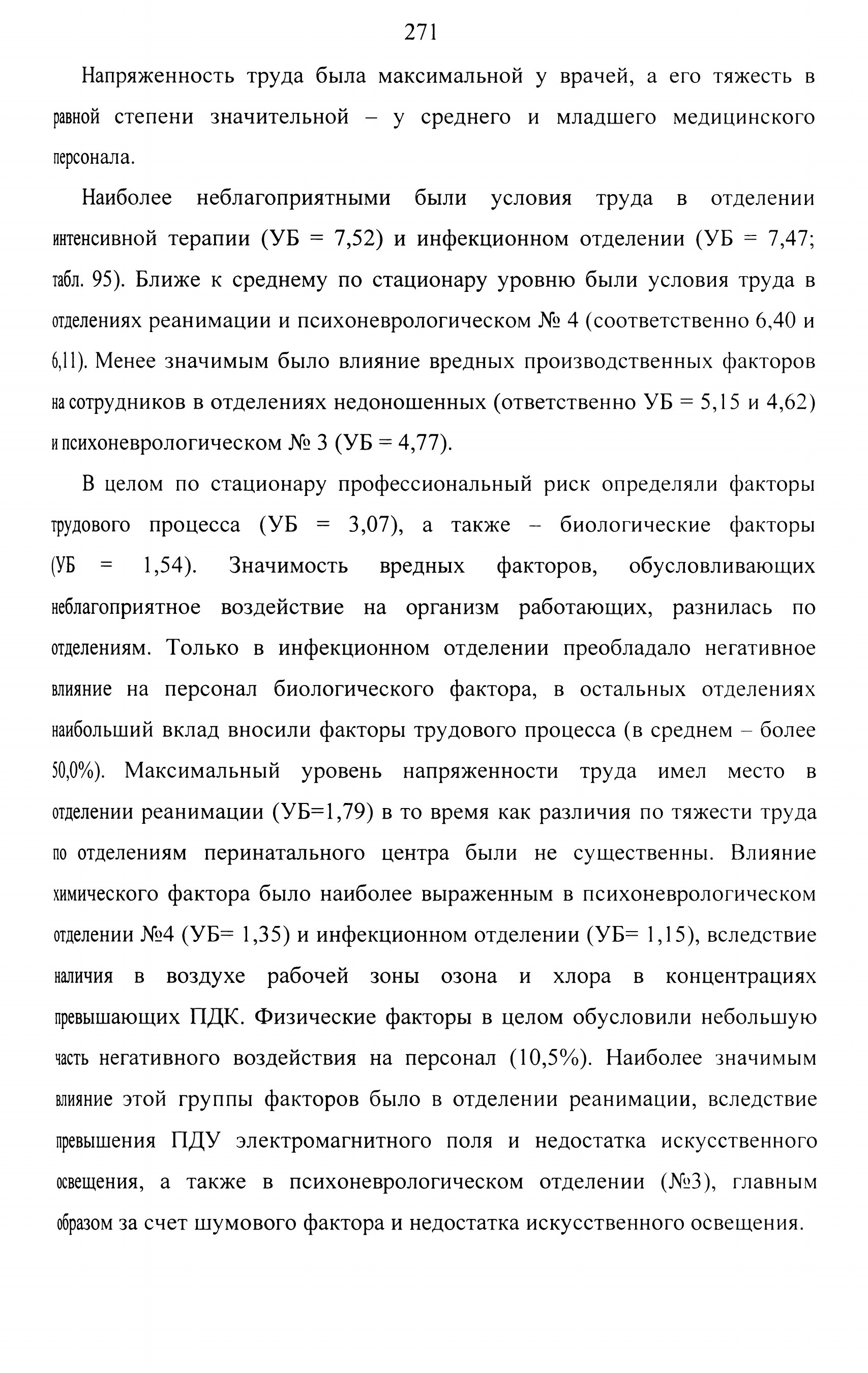 271

Напряженность труда была максимальной у врачей, а его тяжесть в равной степени значительной – у среднего и младшего медицинского персонала.

Наиболее неблагоприятными были условия труда в отделении интенсивной терапии (УБ = 7,52) и инфекционном отделении (УБ = 7,47; табл. 95). Ближе к среднему по стационару уровню были условия труда в отделениях реанимации и психоневрологическом № 4 (соответственно 6,40 и 6,11). Менее значимым было влияние вредных производственных факторов на сотрудников в отделениях недоношенных (ответственно УБ = 5,15 и 4,62) и психоневрологическом № 3 (УБ = 4,77).

В целом по стационару профессиональный риск определяли факторы трудового процесса (УБ = 3,07), а также – биологические факторы (УБ = 1,54). Значимость вредных факторов, обусловливающих неблагоприятное воздействие на организм работающих, разнилась по отделениям. Только в инфекционном отделении преобладало негативное влияние на персонал биологического фактора, в остальных отделениях наибольший вклад вносили факторы трудового процесса (в среднем – более 50,0%). Максимальный уровень напряженности труда имел место в отделении реанимации (УБ=1,79) в то время как различия по тяжести труда по отделениям перинатального центра были не существенны. Влияние химического фактора было наиболее выраженным в психоневрологическом отделении №4 (УБ= 1,35) и инфекционном отделении (УБ= 1,15), вследствие наличия в воздухе рабочей зоны озона и хлора в концентрациях превышающих ПДК. Физические факторы в целом обусловили небольшую часть негативного воздействия на персонал (10,5%). Наиболее значимым влияние этой группы факторов было в отделении реанимации, вследствие превышения ПДУ электромагнитного поля и недостатка искусственного освещения, а также в психоневрологическом отделении (№3), главным образом за счет шумового фактора и недостатка искусственного освещения.